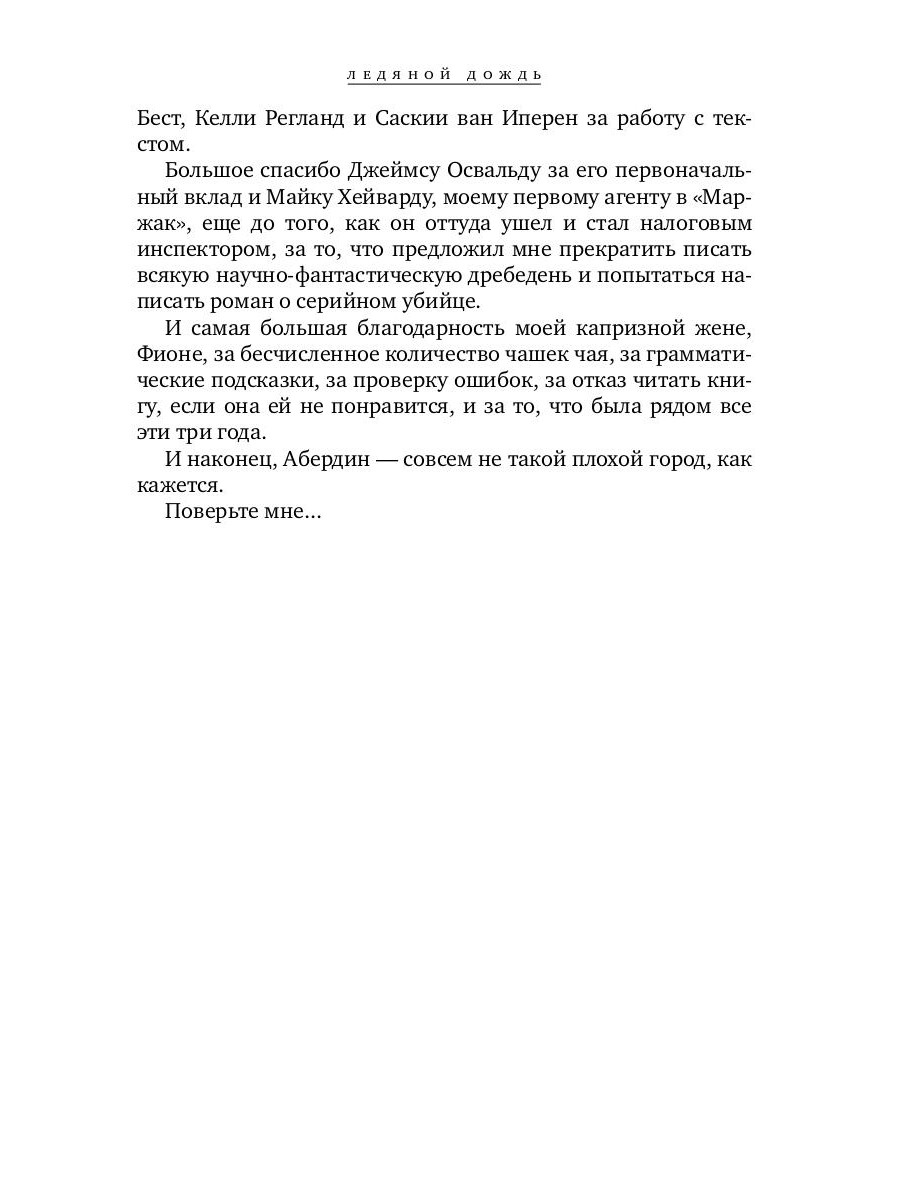 ЛЕДЯНОЙ ДОЖДЬ

Бест, Келли Регланд и Саскии ван Иперен за работу с текстом.

Большое спасибо Джеймсу Освальду за его первоначальный вклад и Майку Хейварду, моему первому агенту в «Маржак», еще до того, как он оттуда ушел и стал налоговым инспектором, за то, что предложил мне прекратить писать всякую научно-фантастическую дребедень и попытаться написать роман о серийном убийце.

И самая большая благодарность моей капризной жене, Фионе, за бесчисленное количество чашек чая, за грамматические подсказки, за проверку ошибок, за отказ читать книгу, если она ей не понравится, и за то, что была рядом все эти три года.

И наконец, Абердин — совсем не такой плохой город, как кажется.

Поверьте мне…